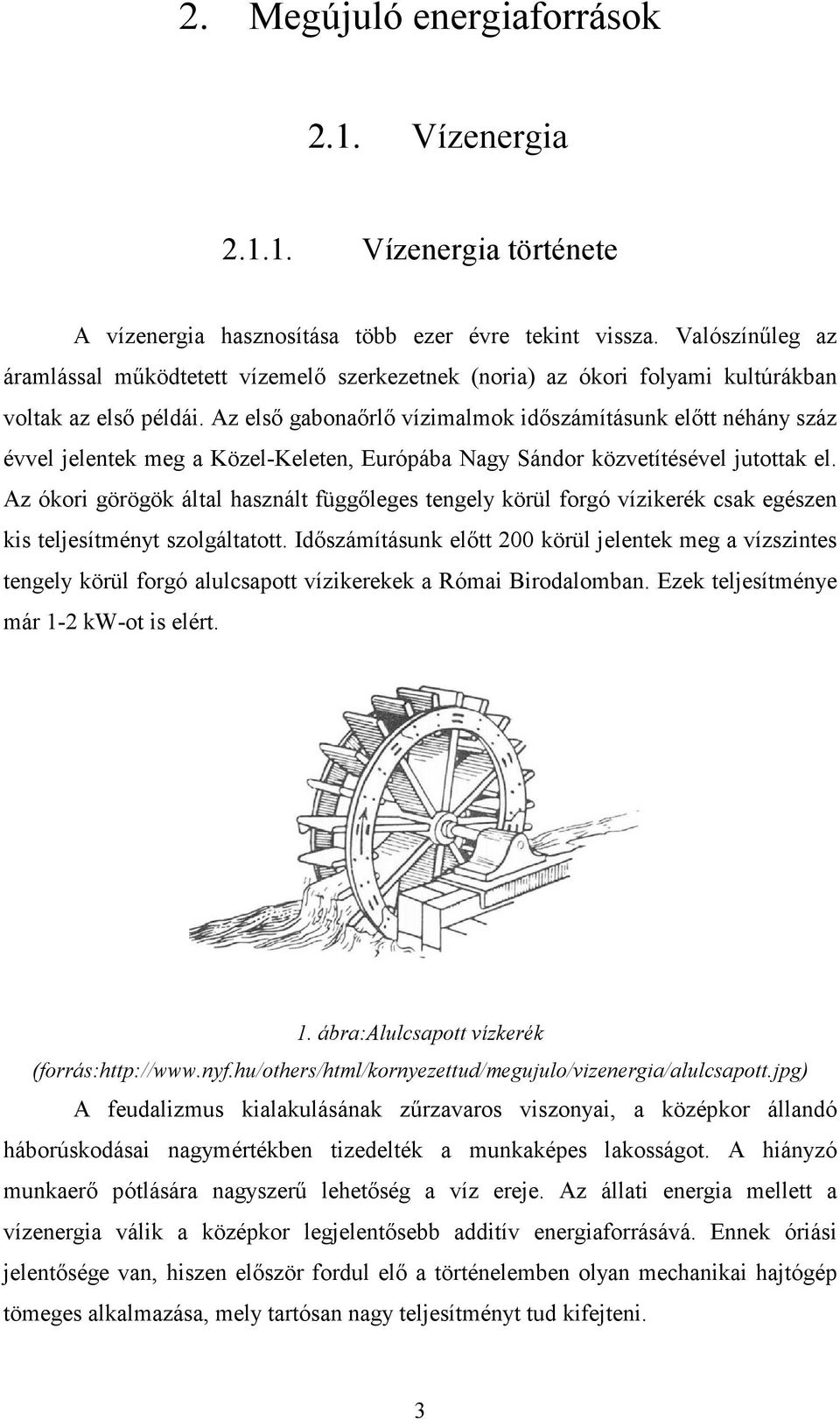 2. Megújuló energiaforrások

2.1. Vízenergia

2.1.1. Vízenergia története

A vízenergia hasznosítása több ezer évre tekint vissza. Valószínűleg az áramlással működtetett vízemelő szerkezetnek (noria) az ókori folyami kultúrákban voltak az első példái. Az első gabonaőrlő vízimalmok időszámításunk előtt néhány száz évvel jelentek meg a Közel-Keleten, Európába Nagy Sándor közvetítésével jutottak el. Az ókori görögök által használt függőleges tengely körül forgó vízikerék csak egészen kis teljesítményt szolgáltatott. Időszámításunk előtt 200 körül jelentek meg a vízszintes tengely körül forgó alulcsapott vízikerekek a Római Birodalomban. Ezek teljesítménye már 1-2 kW-ot is elért.

1. ábra:Alulcsapott vízkerék (forrás:http://www.nyf.hu/others/html/kornyezettud/megujulo/vizenergia/alulcsapott.jpg)

A feudalizmus kialakulásának zűrzavaros viszonyai, a középkor állandó háborúskodásai nagymértékben tizedelték a munkaképes lakosságot. A hiányzó munkaerő pótlására nagyszerű lehetőség a víz ereje. Az állati energia mellett a vízenergia válik a középkor legjelentősebb additív energiaforrásává. Ennek óriási jelentősége van, hiszen először fordul elő a történelemben olyan mechanikai hajtógép tömeges alkalmazása, mely tartósan nagy teljesítményt tud kifejteni.

3